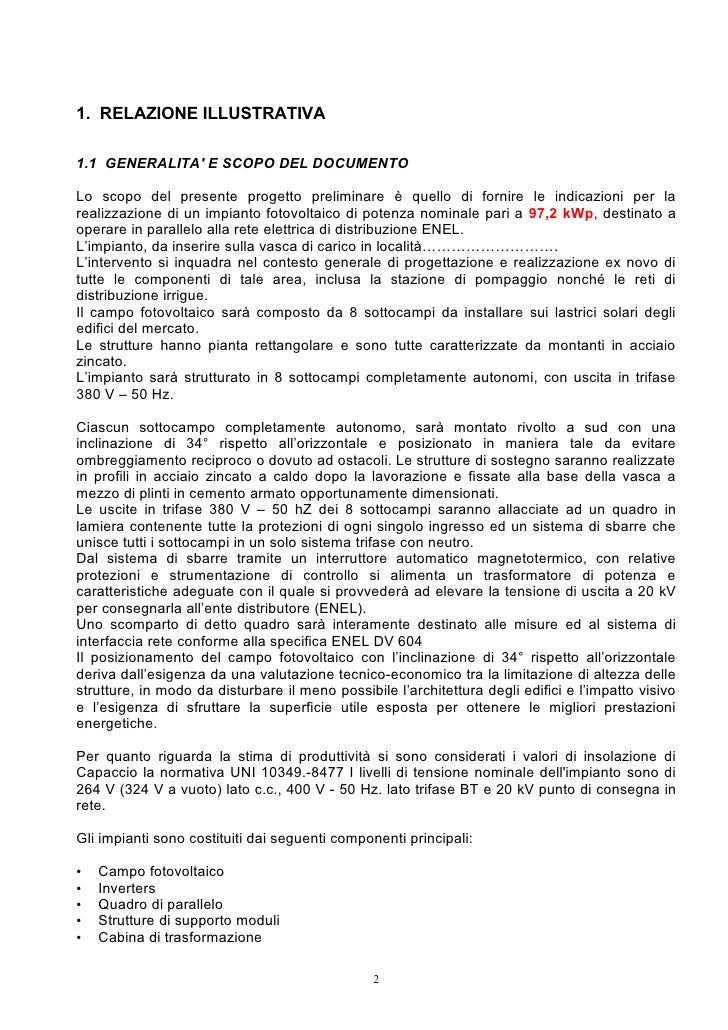 1. RELAZIONE ILLUSTRATIVA

1.1 GENERALITA' E SCOPO DEL DOCUMENTO

Lo scopo del presente progetto preliminare è quello di fornire le indicazioni per la realizzazione di un impianto fotovoltaico di potenza nominale pari a 97,2 kWp, destinato a operare in parallelo alla rete elettrica di distribuzione ENEL.
L'impianto, da inserire sulla vasca di carico in località……………………….
L'intervento si inquadra nel contesto generale di progettazione e realizzazione ex novo di tutte le componenti di tale area, inclusa la stazione di pompaggio nonché le reti di distribuzione irrigue.
Il campo fotovoltaico sarà composto da 8 sottocampi da installare sui lastrici solari degli edifici del mercato.
Le strutture hanno pianta rettangolare e sono tutte caratterizzate da montanti in acciaio zincato.
L'impianto sarà strutturato in 8 sottocampi completamente autonomi, con uscita in trifase 380 V – 50 Hz.

Ciascun sottocampo completamente autonomo, sarà montato rivolto a sud con una inclinazione di 34° rispetto all'orizzontale e posizionato in maniera tale da evitare ombreggiamento reciproco o dovuto ad ostacoli. Le strutture di sostegno saranno realizzate in profili in acciaio zincato a caldo dopo la lavorazione e fissate alla base della vasca a mezzo di plinti in cemento armato opportunamente dimensionati.
Le uscite in trifase 380 V – 50 hZ dei 8 sottocampi saranno allacciate ad un quadro in lamiera contenente tutte la protezioni di ogni singolo ingresso ed un sistema di sbarre che unisce tutti i sottocampi in un solo sistema trifase con neutro.
Dal sistema di sbarre tramite un interruttore automatico magnetotermico, con relative protezioni e strumentazione di controllo si alimenta un trasformatore di potenza e caratteristiche adeguate con il quale si provvederà ad elevare la tensione di uscita a 20 kV per consegnarla all'ente distributore (ENEL).
Uno scomparto di detto quadro sarà interamente destinato alle misure ed al sistema di interfaccia rete conforme alla specifica ENEL DV 604
Il posizionamento del campo fotovoltaico con l'inclinazione di 34° rispetto all'orizzontale deriva dall'esigenza da una valutazione tecnico-economico tra la limitazione di altezza delle strutture, in modo da disturbare il meno possibile l'architettura degli edifici e l'impatto visivo e l'esigenza di sfruttare la superficie utile esposta per ottenere le migliori prestazioni energetiche.

Per quanto riguarda la stima di produttività si sono considerati i valori di insolazione di Capaccio la normativa UNI 10349.-8477 I livelli di tensione nominale dell'impianto sono di 264 V (324 V a vuoto) lato c.c., 400 V - 50 Hz. lato trifase BT e 20 kV punto di consegna in rete.

Gli impianti sono costituiti dai seguenti componenti principali:

• Campo fotovoltaico
• Inverters
• Quadro di parallelo
• Strutture di supporto moduli
• Cabina di trasformazione

2